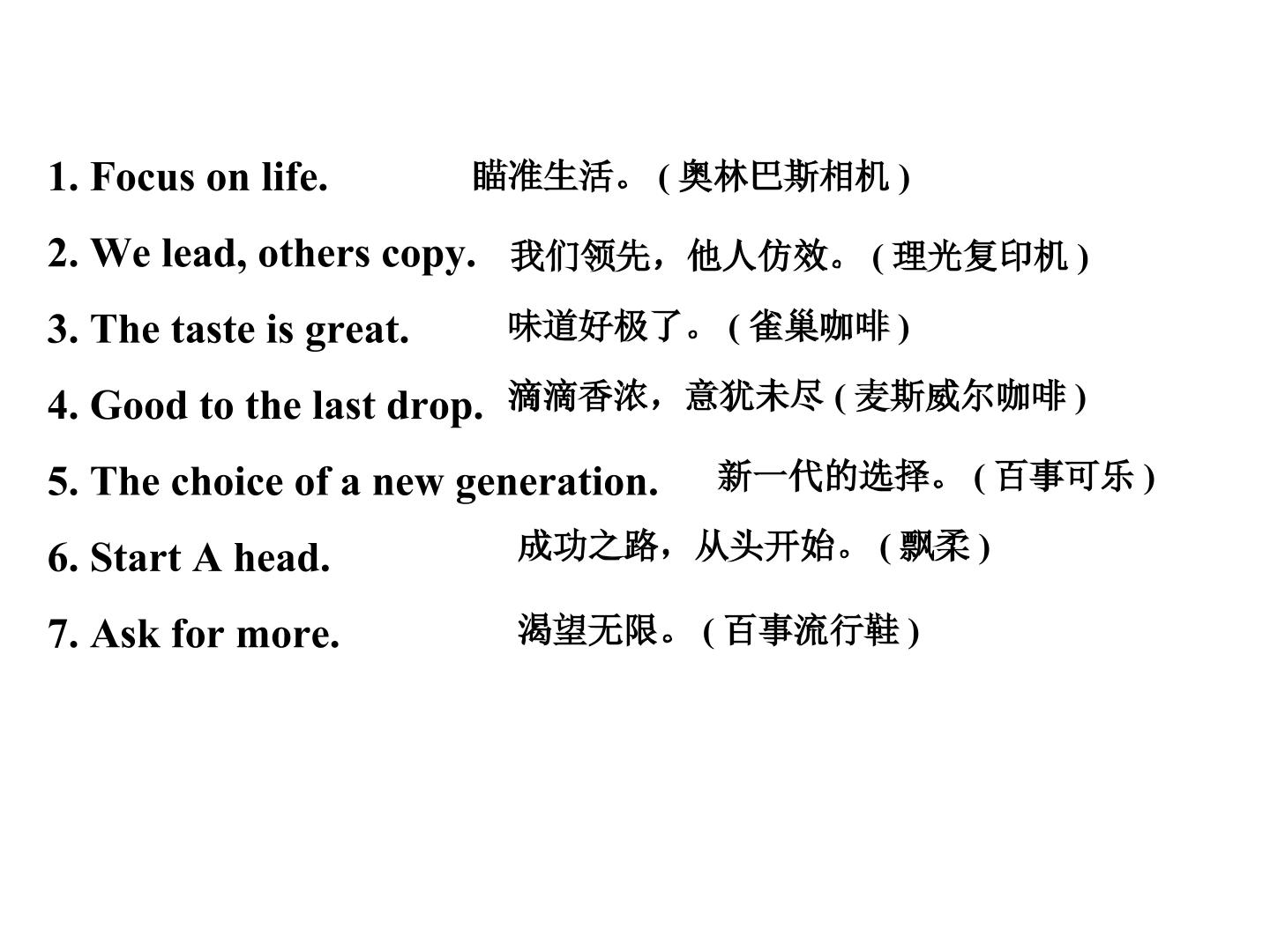 1. Focus on life. 瞄准生活。(奥林巴斯相机)

2. We lead, others copy. 我们领先，他人仿效。(理光复印机)

3. The taste is great. 味道好极了。(雀巢咖啡)

4. Good to the last drop. 滴滴香浓，意犹未尽(麦斯威尔咖啡)

5. The choice of a new generation. 新一代的选择。(百事可乐)

6. Start A head. 成功之路，从头开始。(飘柔)

7. Ask for more. 渴望无限。(百事流行鞋)